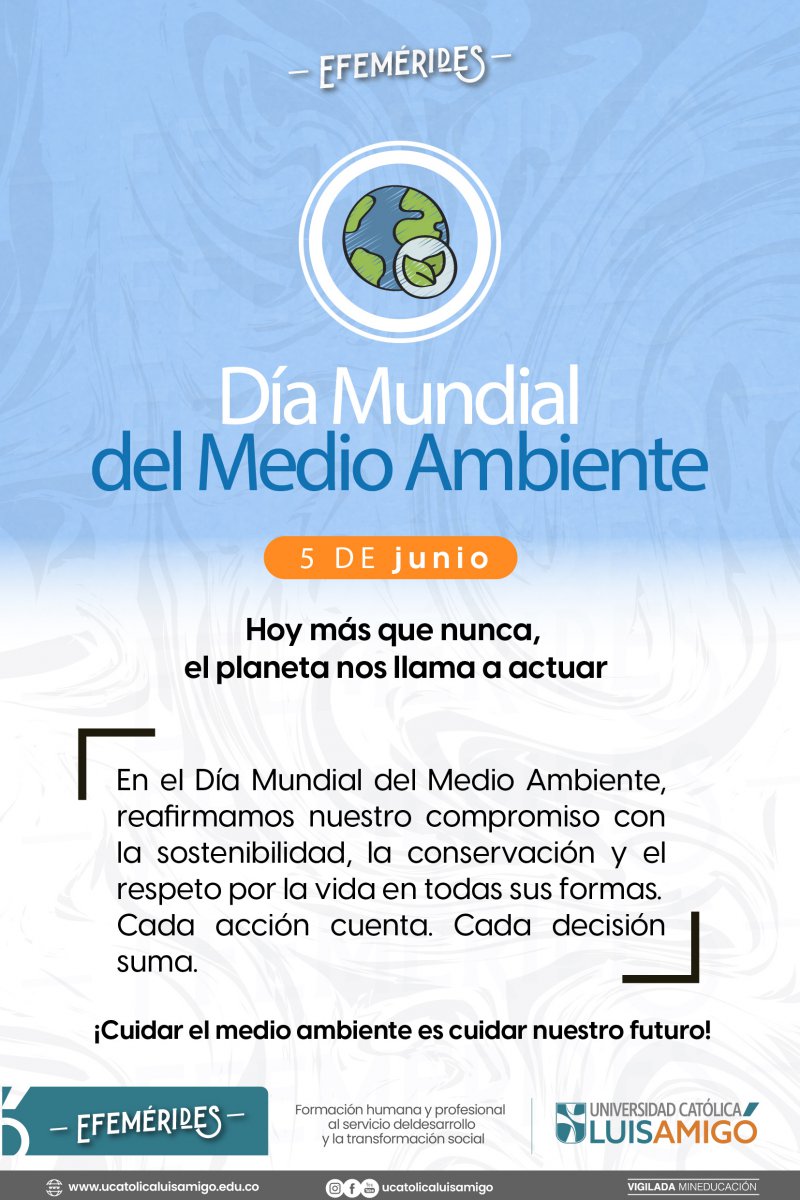 — EFEMÉRIDES —

Día Mundial del Medio Ambiente

5 DE junio

Hoy más que nunca, el planeta nos llama a actuar

En el Día Mundial del Medio Ambiente, reafirmamos nuestro compromiso con la sostenibilidad, la conservación y el respeto por la vida en todas sus formas. Cada acción cuenta. Cada decisión suma.

¡Cuidar el medio ambiente es cuidar nuestro futuro!

— EFEMÉRIDES —

Formación humana y profesional al servicio deldesarrollo y la transformación social

UNIVERSIDAD CATÓLICA LUIS AMIGÓ

www.ucatolicaluisamigo.edu.co

ucatolicaluisamigo

VIGILADA MINEDUCACIÓN